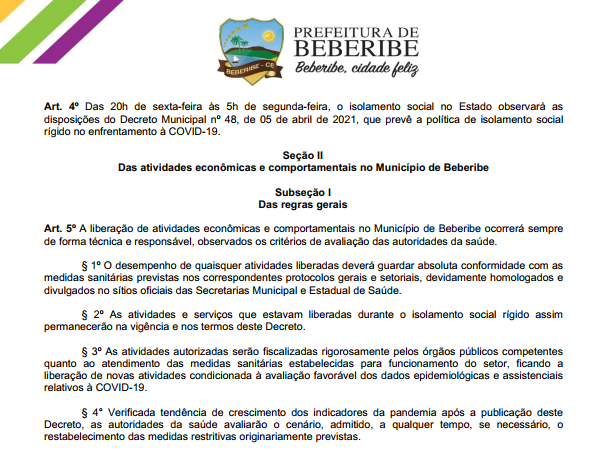 BEBERIBE - CE

PREFEITURA DE
BEBERIBE
Beberibe, cidade feliz

Art. 4º Das 20h de sexta-feira às 5h de segunda-feira, o isolamento social no Estado observará as disposições do Decreto Municipal nº 48, de 05 de abril de 2021, que prevê a política de isolamento social rígido no enfrentamento à COVID-19.

Seção II
Das atividades econômicas e comportamentais no Município de Beberibe

Subseção I
Das regras gerais

Art. 5º A liberação de atividades econômicas e comportamentais no Município de Beberibe ocorrerá sempre de forma técnica e responsável, observados os critérios de avaliação das autoridades da saúde.

§ 1º O desempenho de quaisquer atividades liberadas deverá guardar absoluta conformidade com as medidas sanitárias previstas nos correspondentes protocolos gerais e setoriais, devidamente homologados e divulgados no sítios oficiais das Secretarias Municipal e Estadual de Saúde.

§ 2º As atividades e serviços que estavam liberadas durante o isolamento social rígido assim permanecerão na vigência e nos termos deste Decreto.

§ 3º As atividades autorizadas serão fiscalizadas rigorosamente pelos órgãos públicos competentes quanto ao atendimento das medidas sanitárias estabelecidas para funcionamento do setor, ficando a liberação de novas atividades condicionada à avaliação favorável dos dados epidemiológicas e assistenciais relativos à COVID-19.

§ 4º Verificada tendência de crescimento dos indicadores da pandemia após a publicação deste Decreto, as autoridades da saúde avaliarão o cenário, admitido, a qualquer tempo, se necessário, o restabelecimento das medidas restritivas originariamente previstas.